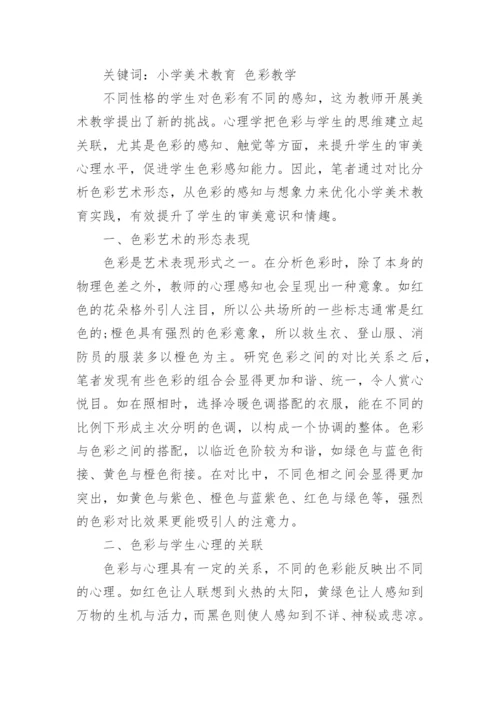 关键词：小学美术教育 色彩教学

不同性格的学生对色彩有不同的感知，这为教师开展美术教学提出了新的挑战。心理学把色彩与学生的思维建立起关联，尤其是色彩的感知、触觉等方面，来提升学生的审美心理水平，促进学生色彩感知能力。因此，笔者通过对比分析色彩艺术形态，从色彩的感知与想象力来优化小学美术教育实践，有效提升了学生的审美意识和情趣。

一、色彩艺术的形态表现

色彩是艺术表现形式之一。在分析色彩时，除了本身的物理色差之外，教师的心理感知也会呈现出一种意象。如红色的花朵格外引人注目，所以公共场所的一些标志通常是红色的；橙色具有强烈的色彩意象，所以救生衣、登山服、消防员的服装多以橙色为主。研究色彩之间的对比关系之后，笔者发现有些色彩的组合会显得更加和谐、统一，令人赏心悦目。如在照相时，选择冷暖色调搭配的衣服，能在不同的比例下形成主次分明的色调，以构成一个协调的整体。色彩与色彩之间的搭配，以临近色阶较为和谐，如绿色与蓝色衔接、黄色与橙色衔接。在对比中，不同色相之间会显得更加突出，如黄色与紫色、橙色与蓝紫色、红色与绿色等，强烈的色彩对比效果更能吸引人的注意力。

二、色彩与学生心理的关联

色彩与心理具有一定的关系，不同的色彩能反映出不同的心理。如红色让人联想到火热的太阳，黄绿色让人感知到万物的生机与活力，而黑色则使人感知到不详、神秘或悲凉。